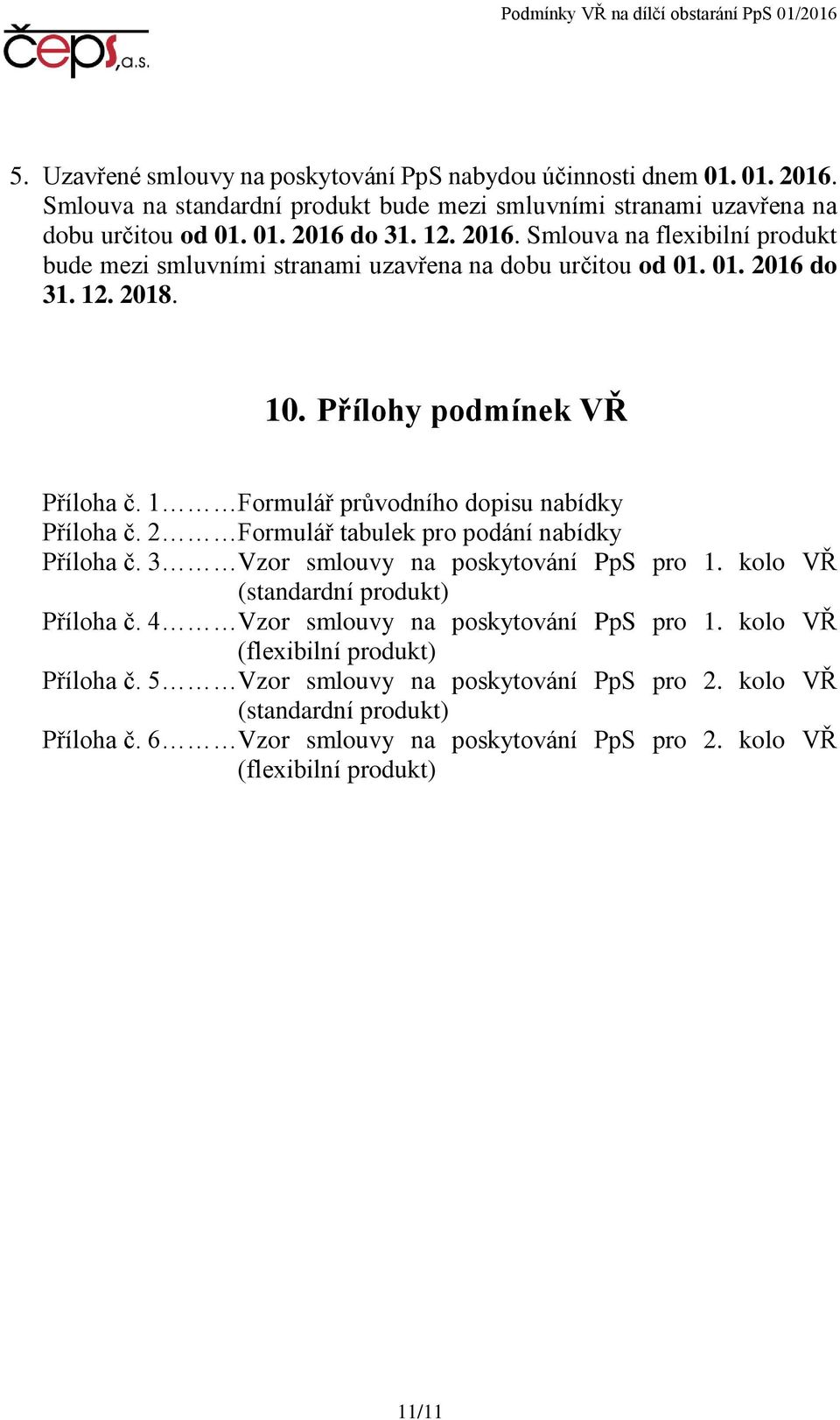 Podmínky VŘ na dílčí obstarání PpS 01/2016

čeps, a.s.

5. Uzavřené smlouvy na poskytování PpS nabydou účinnosti dnem 01. 01. 2016. Smlouva na standardní produkt bude mezi smluvními stranami uzavřena na dobu určitou od 01. 01. 2016 do 31. 12. 2016. Smlouva na flexibilní produkt bude mezi smluvními stranami uzavřena na dobu určitou od 01. 01. 2016 do 31. 12. 2018.

10. Přílohy podmínek VŘ

Příloha č. 1………Formulář průvodního dopisu nabídky
Příloha č. 2………Formulář tabulek pro podání nabídky
Příloha č. 3………Vzor smlouvy na poskytování PpS pro 1. kolo VŘ (standardní produkt)
Příloha č. 4………Vzor smlouvy na poskytování PpS pro 1. kolo VŘ (flexibilní produkt)
Příloha č. 5………Vzor smlouvy na poskytování PpS pro 2. kolo VŘ (standardní produkt)
Příloha č. 6………Vzor smlouvy na poskytování PpS pro 2. kolo VŘ (flexibilní produkt)

11/11